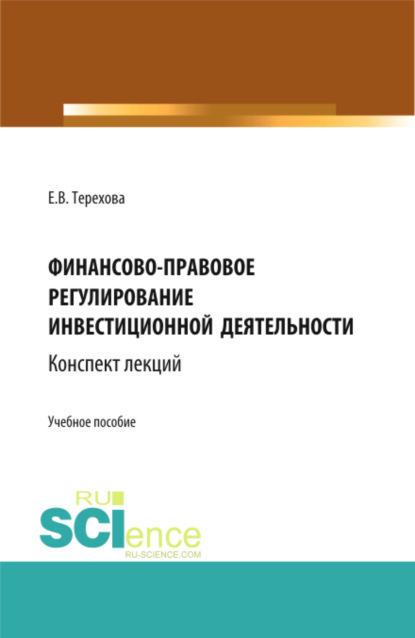 Е.В. Терехова

ФИНАНСОВО-ПРАВОВОЕ РЕГУЛИРОВАНИЕ ИНВЕСТИЦИОННОЙ ДЕЯТЕЛЬНОСТИ

Конспект лекций

Учебное пособие

RU
SCIence
RU-SCIENCE.COM